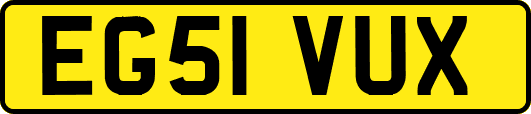 EG51 VUX